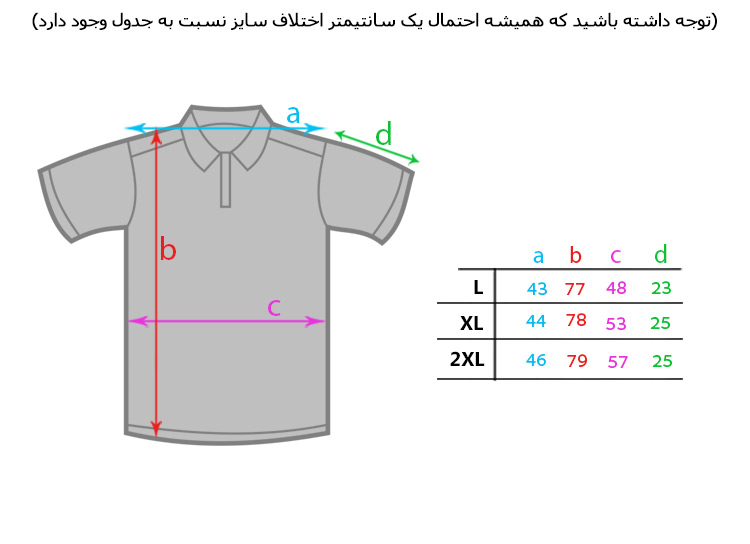 (توجه داشته باشید که همیشه احتمال یک سانتیمتر اختلاف سایز نسبت به جدول وجود دارد)

a

d

b

c

| | a | b | c | d |
|---|---|---|---|---|
| L | 43 | 77 | 48 | 23 |
| XL | 44 | 78 | 53 | 25 |
| 2XL | 46 | 79 | 57 | 25 |